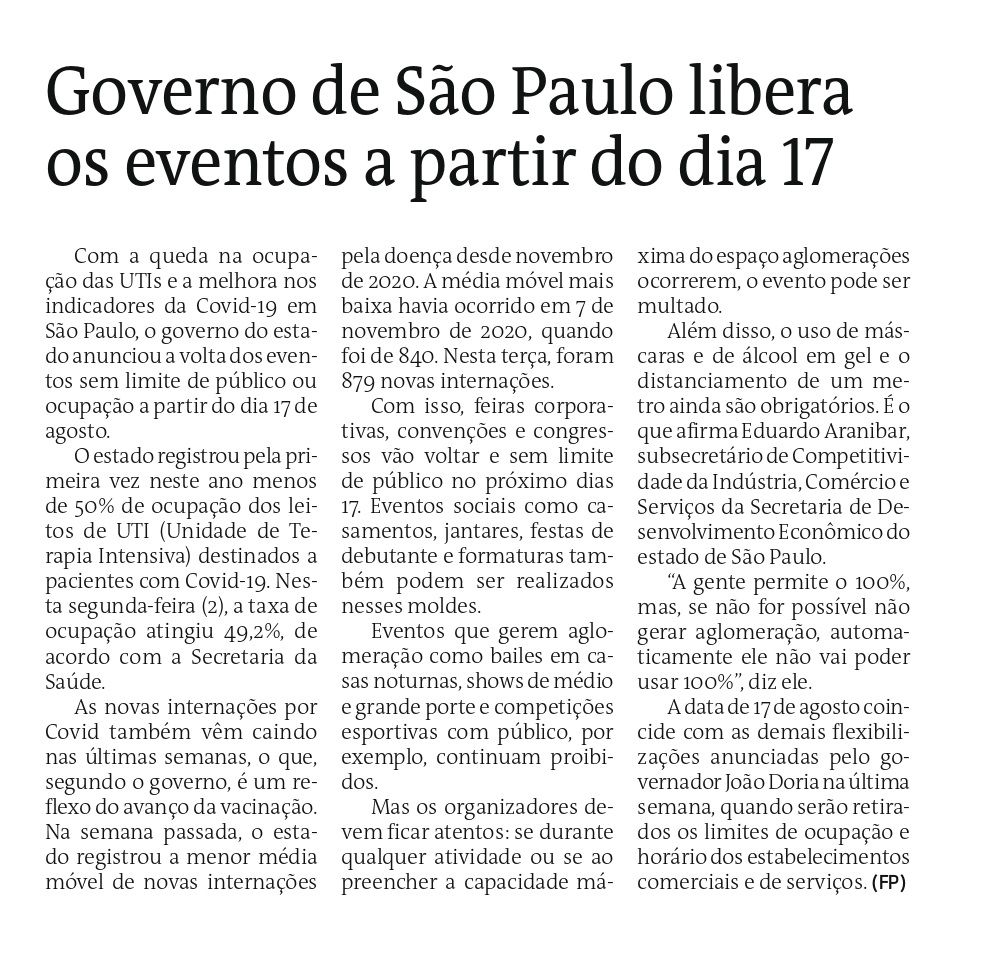 Governo de São Paulo libera os eventos a partir do dia 17

Com a queda na ocupação das UTIs e a melhora nos indicadores da Covid-19 em São Paulo, o governo do estado anunciou a volta dos eventos sem limite de público ou ocupação a partir do dia 17 de agosto.

O estado registrou pela primeira vez neste ano menos de 50% de ocupação dos leitos de UTI (Unidade de Terapia Intensiva) destinados a pacientes com Covid-19. Nesta segunda-feira (2), a taxa de ocupação atingiu 49,2%, de acordo com a Secretaria da Saúde.

As novas internações por Covid também vêm caindo nas últimas semanas, o que, segundo o governo, é um reflexo do avanço da vacinação. Na semana passada, o estado registrou a menor média móvel de novas internações pela doença desde novembro de 2020. A média móvel mais baixa havia ocorrido em 7 de novembro de 2020, quando foi de 840. Nesta terça, foram 879 novas internações.

Com isso, feiras corporativas, convenções e congressos vão voltar e sem limite de público no próximo dias 17. Eventos sociais como casamentos, jantares, festas de debutante e formaturas também podem ser realizados nesses moldes.

Eventos que gerem aglomeração como bailes em casas noturnas, shows de médio e grande porte e competições esportivas com público, por exemplo, continuam proibidos.

Mas os organizadores devem ficar atentos: se durante qualquer atividade ou se ao preencher a capacidade máxima do espaço aglomerações ocorrerem, o evento pode ser multado.

Além disso, o uso de máscaras e de álcool em gel e o distanciamento de um metro ainda são obrigatórios. É o que afirma Eduardo Aranibar, subsecretário de Competitividade da Indústria, Comércio e Serviços da Secretaria de Desenvolvimento Econômico do estado de São Paulo.

“A gente permite o 100%, mas, se não for possível não gerar aglomeração, automaticamente ele não vai poder usar 100%”, diz ele.

A data de 17 de agosto coincide com as demais flexibilizações anunciadas pelo governador João Doria na última semana, quando serão retirados os limites de ocupação e horário dos estabelecimentos comerciais e de serviços. (FP)